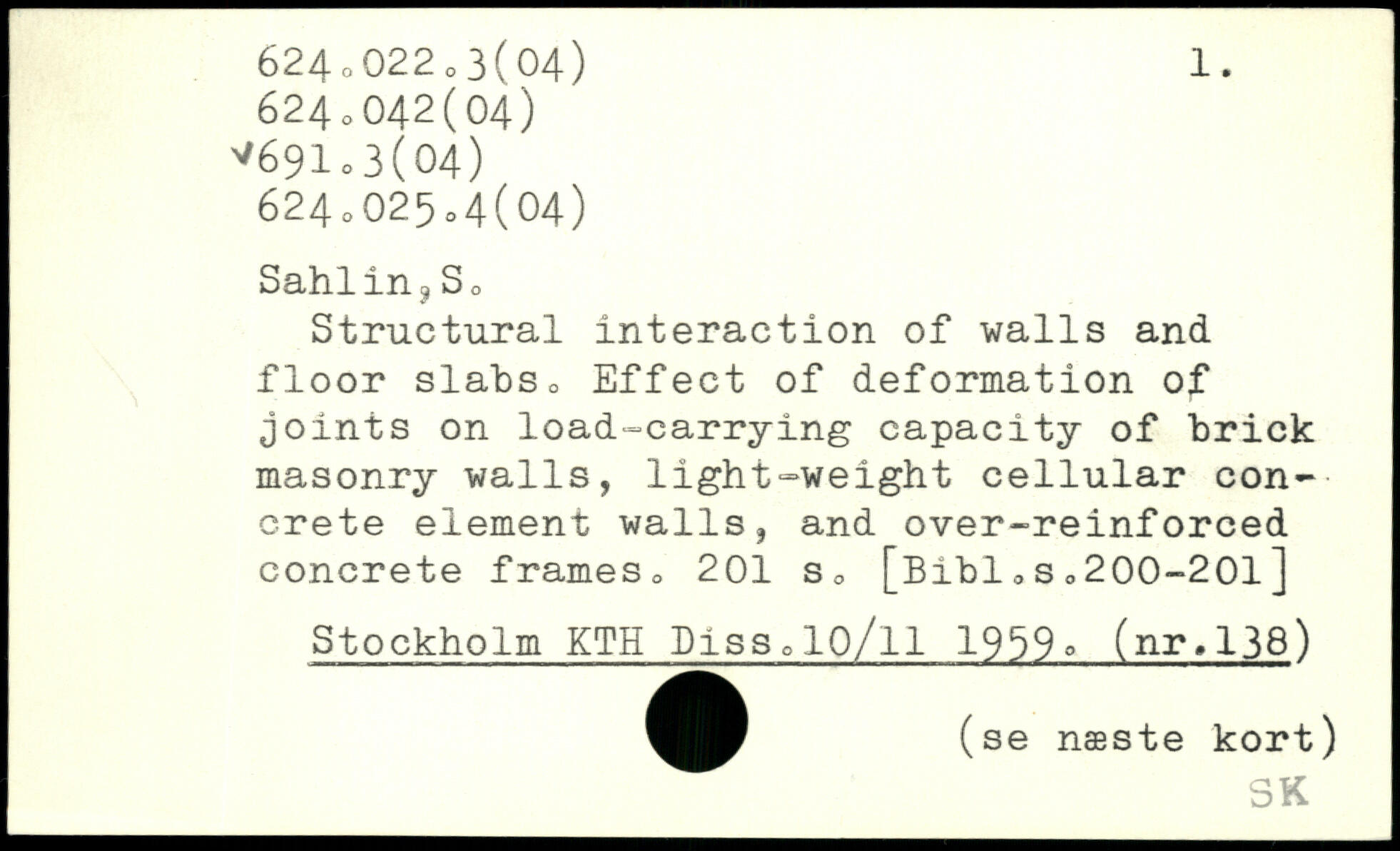 624.022.3(04) 1.
624.042(04)
✓691.3(04)
624.025.4(04)

Sahlin,S.

Structural interaction of walls and floor slabs. Effect of deformation of joints on load-carrying capacity of brick masonry walls, light-weight cellular concrete element walls, and over-reinforced concrete frames. 201 s. [Bibl.s.200-201]

Stockholm KTH Diss.10/11 1959. (nr.138)

(se næste kort)
SK